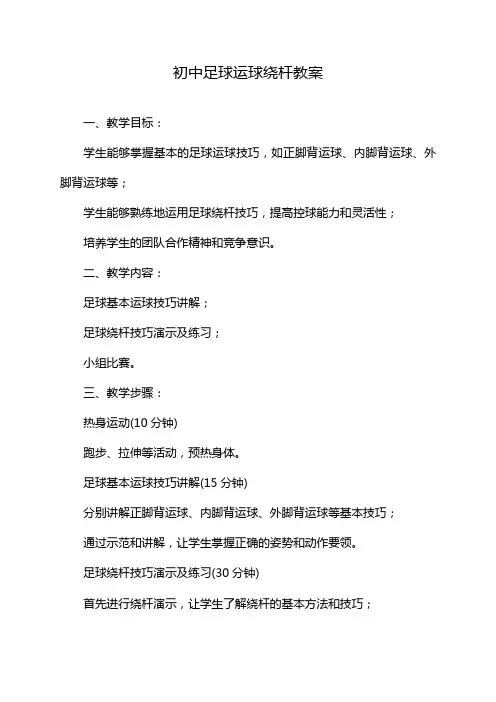 初中足球运球绕杆教案

一、教学目标：

学生能够掌握基本的足球运球技巧，如正脚背运球、内脚背运球、外脚背运球等；

学生能够熟练地运用足球绕杆技巧，提高控球能力和灵活性；

培养学生的团队合作精神和竞争意识。

二、教学内容：

足球基本运球技巧讲解；

足球绕杆技巧演示及练习；

小组比赛。

三、教学步骤：

热身运动(10 分钟)

跑步、拉伸等活动，预热身体。

足球基本运球技巧讲解(15 分钟)

分别讲解正脚背运球、内脚背运球、外脚背运球等基本技巧；

通过示范和讲解，让学生掌握正确的姿势和动作要领。

足球绕杆技巧演示及练习(30 分钟)

首先进行绕杆演示，让学生了解绕杆的基本方法和技巧；